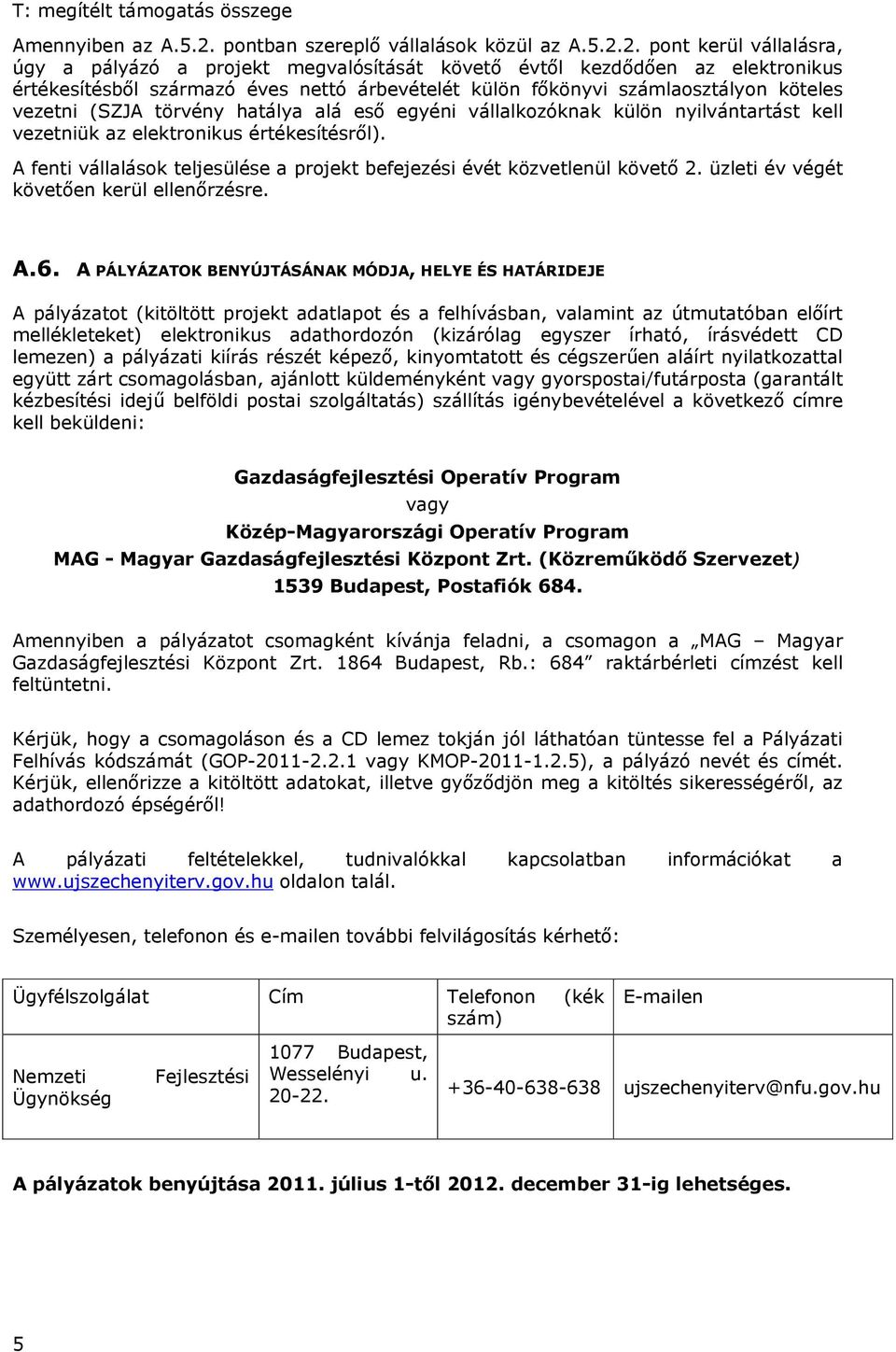 T: megítélt támogatás összege

Amennyiben az A.5.2. pontban szereplő vállalások közül az A.5.2.2. pont kerül vállalásra, úgy a pályázó a projekt megvalósítását követő évtől kezdődően az elektronikus értékesítésből származó éves nettó árbevételét külön főkönyvi számlaosztályon köteles vezetni (SZJA törvény hatálya alá eső egyéni vállalkozóknak külön nyilvántartást kell vezetniük az elektronikus értékesítésről).

A fenti vállalások teljesülése a projekt befejezési évét közvetlenül követő 2. üzleti év végét követően kerül ellenőrzésre.

A.6. A PÁLYÁZATOK BENYÚJTÁSÁNAK MÓDJA, HELYE ÉS HATÁRIDEJE

A pályázatot (kitöltött projekt adatlapot és a felhívásban, valamint az útmutatóban előírt mellékleteket) elektronikus adathordozón (kizárólag egyszer írható, írásvédett CD lemezen) a pályázati kiírás részét képező, kinyomtatott és cégszerűen aláírt nyilatkozattal együtt zárt csomagolásban, ajánlott küldeményként vagy gyorspostai/futárposta (garantált kézbesítési idejű belföldi postai szolgáltatás) szállítás igénybevételével a következő címre kell beküldeni:

Gazdaságfejlesztési Operatív Program
vagy
Közép-Magyarországi Operatív Program
MAG - Magyar Gazdaságfejlesztési Központ Zrt. (Közreműködő Szervezet)
1539 Budapest, Postafiók 684.

Amennyiben a pályázatot csomagként kívánja feladni, a csomagon a „MAG – Magyar Gazdaságfejlesztési Központ Zrt. 1864 Budapest, Rb.: 684” raktárbérleti címzést kell feltüntetni.

Kérjük, hogy a csomagoláson és a CD lemez tokján jól láthatóan tüntesse fel a Pályázati Felhívás kódszámát (GOP-2011-2.2.1 vagy KMOP-2011-1.2.5), a pályázó nevét és címét. Kérjük, ellenőrizze a kitöltött adatokat, illetve győződjön meg a kitöltés sikerességéről, az adathordozó épségéről!

A pályázati feltételekkel, tudnivalókkal kapcsolatban információkat a www.ujszechenyiterv.gov.hu oldalon talál.

Személyesen, telefonon és e-mailen további felvilágosítás kérhető:

| Ügyfélszolgálat | Cím | Telefonon (kék szám) | E-mailen |
|---|---|---|---|
| Nemzeti Fejlesztési Ügynökség | 1077 Budapest, Wesselényi u. 20-22. | +36-40-638-638 | ujszechenyiterv@nfu.gov.hu |

A pályázatok benyújtása 2011. július 1-től 2012. december 31-ig lehetséges.

5